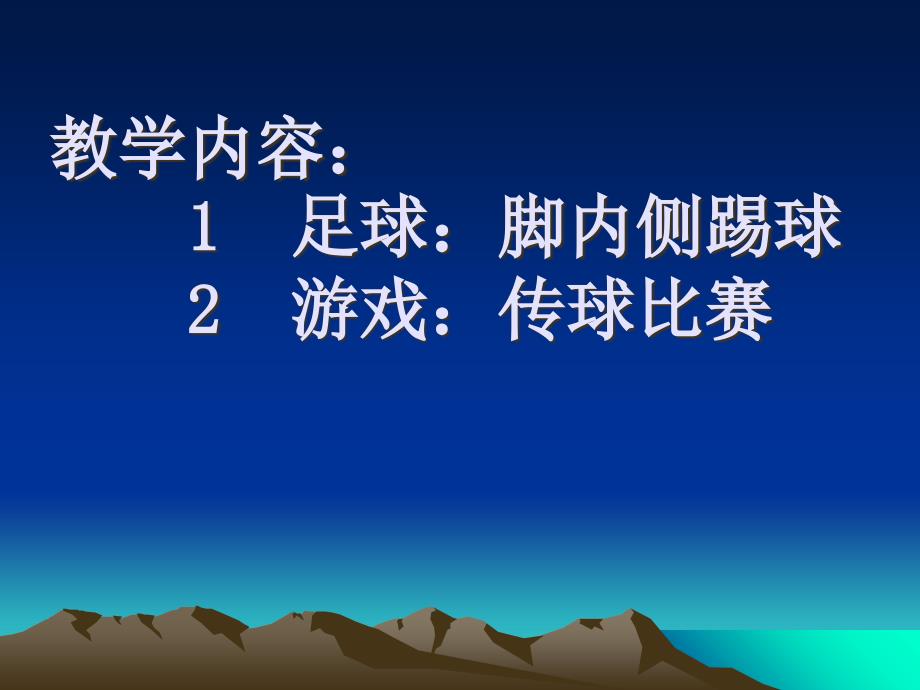 教学内容：

1　足球：脚内侧踢球

2　游戏：传球比赛